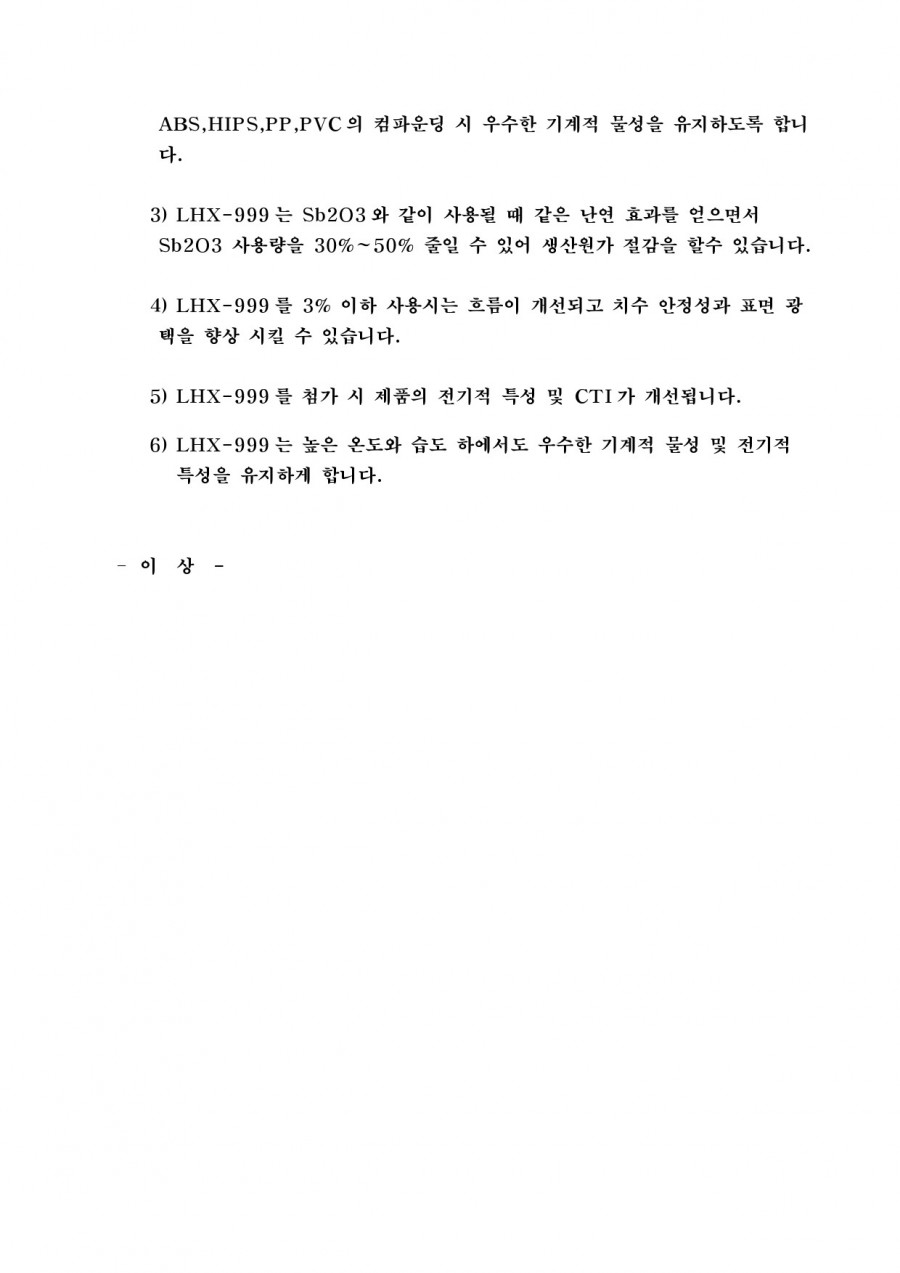 ABS,HIPS,PP,PVC 의 컴파운딩 시 우수한 기계적 물성을 유지하도록 합니다.

3) LHX-999 는 Sb2O3 와 같이 사용될 때 같은 난연 효과를 얻으면서 Sb2O3 사용량을 30%~50% 줄일 수 있어 생산원가 절감을 할수 있습니다.

4) LHX-999 를 3% 이하 사용시는 흐름이 개선되고 치수 안정성과 표면 광택을 향상 시킬 수 있습니다.

5) LHX-999 를 첨가 시 제품의 전기적 특성 및 CTI 가 개선됩니다.

6) LHX-999 는 높은 온도와 습도 하에서도 우수한 기계적 물성 및 전기적 특성을 유지하게 합니다.

- 이 상 -